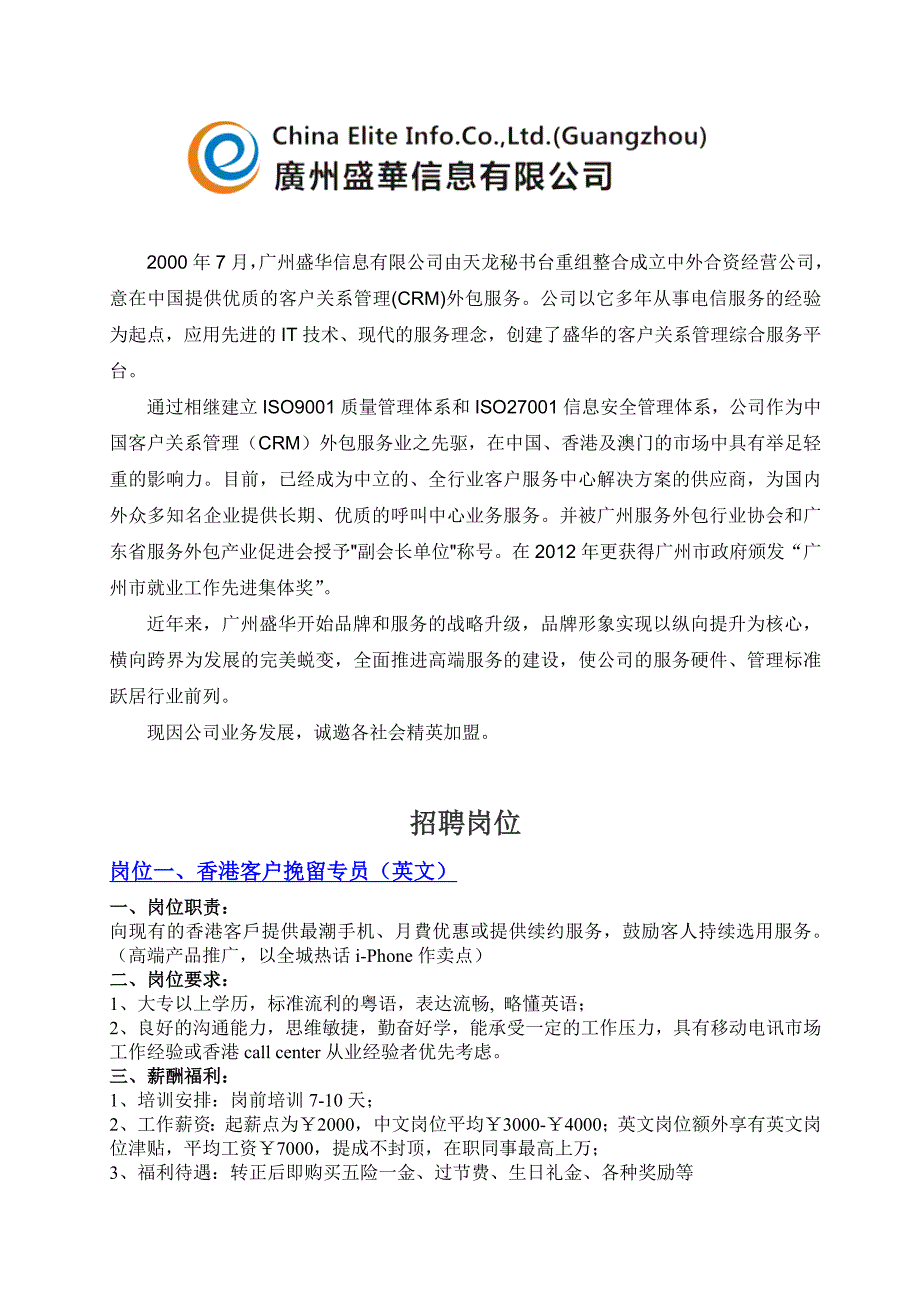 China Elite Info.Co.,Ltd.(Guangzhou)
廣州盛華信息有限公司

2000 年 7 月，广州盛华信息有限公司由天龙秘书台重组整合成立中外合资经营公司，意在中国提供优质的客户关系管理(CRM)外包服务。公司以它多年从事电信服务的经验为起点，应用先进的 IT 技术、现代的服务理念，创建了盛华的客户关系管理综合服务平台。

通过相继建立 ISO9001 质量管理体系和 ISO27001 信息安全管理体系，公司作为中国客户关系管理（CRM）外包服务业之先驱，在中国、香港及澳门的市场中具有举足轻重的影响力。目前，已经成为中立的、全行业客户服务中心解决方案的供应商，为国内外众多知名企业提供长期、优质的呼叫中心业务服务。并被广州服务外包行业协会和广东省服务外包产业促进会授予"副会长单位"称号。在 2012 年更获得广州市政府颁发“广州市就业工作先进集体奖”。

近年来，广州盛华开始品牌和服务的战略升级，品牌形象实现以纵向提升为核心，横向跨界为发展的完美蜕变，全面推进高端服务的建设，使公司的服务硬件、管理标准跃居行业前列。

现因公司业务发展，诚邀各社会精英加盟。

招聘岗位

岗位一、香港客户挽留专员（英文）

一、岗位职责：
向现有的香港客戶提供最潮手机、月費优惠或提供续约服务，鼓励客人持续选用服务。（高端产品推广，以全城热话 i-Phone 作卖点）
二、岗位要求：
1、大专以上学历，标准流利的粤语，表达流畅, 略懂英语；
2、良好的沟通能力，思维敏捷，勤奋好学，能承受一定的工作压力，具有移动电讯市场工作经验或香港 call center 从业经验者优先考虑。
三、薪酬福利：
1、培训安排：岗前培训 7-10 天；
2、工作薪资：起薪点为￥2000，中文岗位平均￥3000-￥4000；英文岗位额外享有英文岗位津贴，平均工资￥7000，提成不封顶，在职同事最高上万；
3、福利待遇：转正后即购买五险一金、过节费、生日礼金、各种奖励等